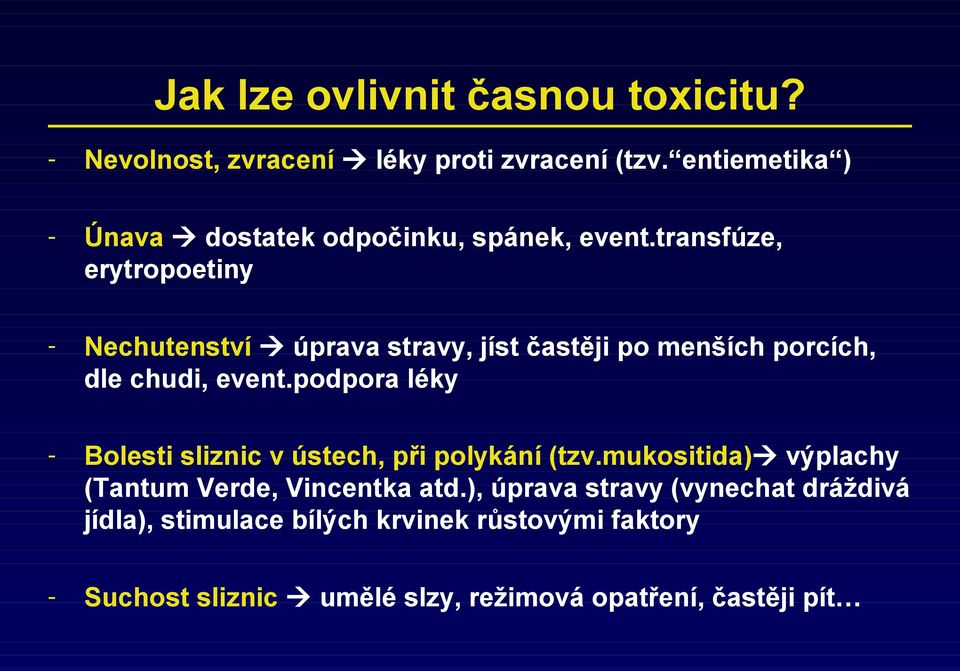 Jak lze ovlivnit časnou toxicitu?

- Nevolnost, zvracení → léky proti zvracení (tzv.“entiemetika“)

- Únava → dostatek odpočinku, spánek, event.transfúze, erytropoetiny

- Nechutenství → úprava stravy, jíst častěji po menších porcích, dle chudi, event.podpora léky

- Bolesti sliznic v ústech, při polykání (tzv.mukositida)→ výplachy (Tantum Verde, Vincentka atd.), úprava stravy (vynechat dráždivá jídla), stimulace bílých krvinek růstovými faktory

- Suchost sliznic → umělé slzy, režimová opatření, častěji pít…